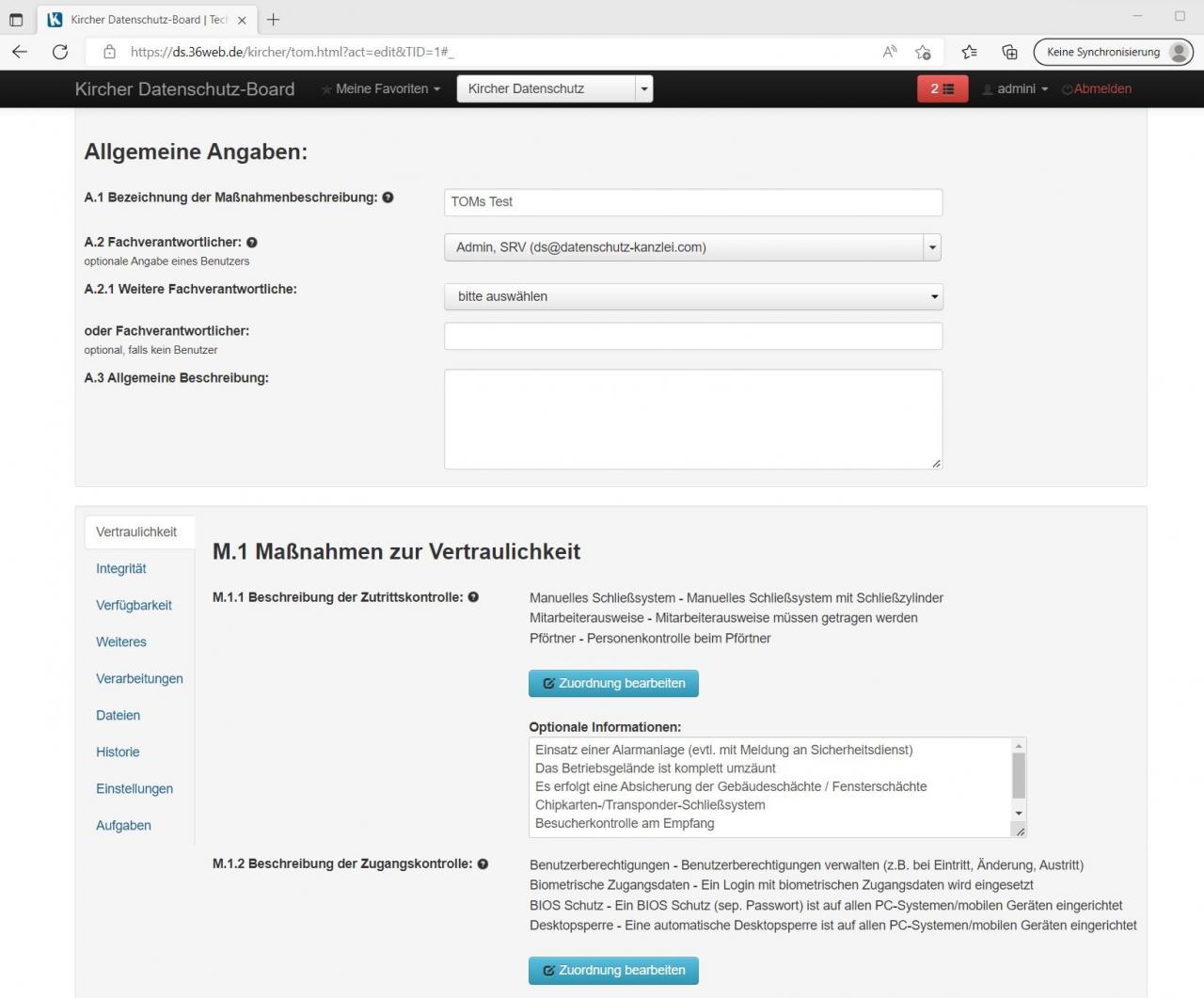 Kircher Datenschutz-Board | Tec

https://ds.36web.de/kircher/tom.html?act=edit&TID=1#_

Keine Synchronisierung

Kircher Datenschutz-Board  Meine Favoriten  Kircher Datenschutz  2  admini  Abmelden

Allgemeine Angaben:

A.1 Bezeichnung der Maßnahmenbeschreibung:
TOMs Test

A.2 Fachverantwortlicher:
optionale Angabe eines Benutzers
Admin, SRV (ds@datenschutz-kanzlei.com)

A.2.1 Weitere Fachverantwortliche:
bitte auswählen

oder Fachverantwortlicher:
optional, falls kein Benutzer

A.3 Allgemeine Beschreibung:

Vertraulichkeit
Integrität
Verfügbarkeit
Weiteres
Verarbeitungen
Dateien
Historie
Einstellungen
Aufgaben

M.1 Maßnahmen zur Vertraulichkeit

M.1.1 Beschreibung der Zutrittskontrolle:
Manuelles Schließsystem - Manuelles Schließsystem mit Schließzylinder
Mitarbeiterausweise - Mitarbeiterausweise müssen getragen werden
Pförtner - Personenkontrolle beim Pförtner

Zuordnung bearbeiten

Optionale Informationen:
Einsatz einer Alarmanlage (evtl. mit Meldung an Sicherheitsdienst)
Das Betriebsgelände ist komplett umzäunt
Es erfolgt eine Absicherung der Gebäudeschächte / Fensterschächte
Chipkarten-/Transponder-Schließsystem
Besucherkontrolle am Empfang

M.1.2 Beschreibung der Zugangskontrolle:
Benutzerberechtigungen - Benutzerberechtigungen verwalten (z.B. bei Eintritt, Änderung, Austritt)
Biometrische Zugangsdaten - Ein Login mit biometrischen Zugangsdaten wird eingesetzt
BIOS Schutz - Ein BIOS Schutz (sep. Passwort) ist auf allen PC-Systemen/mobilen Geräten eingerichtet
Desktopsperre - Eine automatische Desktopsperre ist auf allen PC-Systemen/mobilen Geräten eingerichtet

Zuordnung bearbeiten